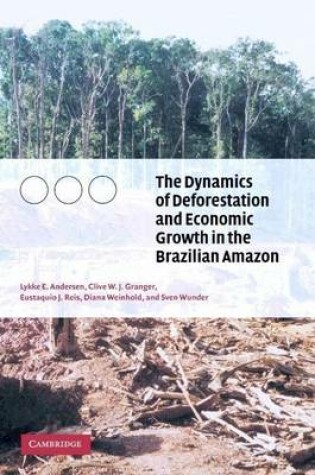 The Dynamics of Deforestation and Economic Growth in the Brazilian Amazon

Lykke E. Andersen, Clive W. J. Granger, Eustaquio J. Reis, Diana Weinhold, and Sven Wunder

CAMBRIDGE